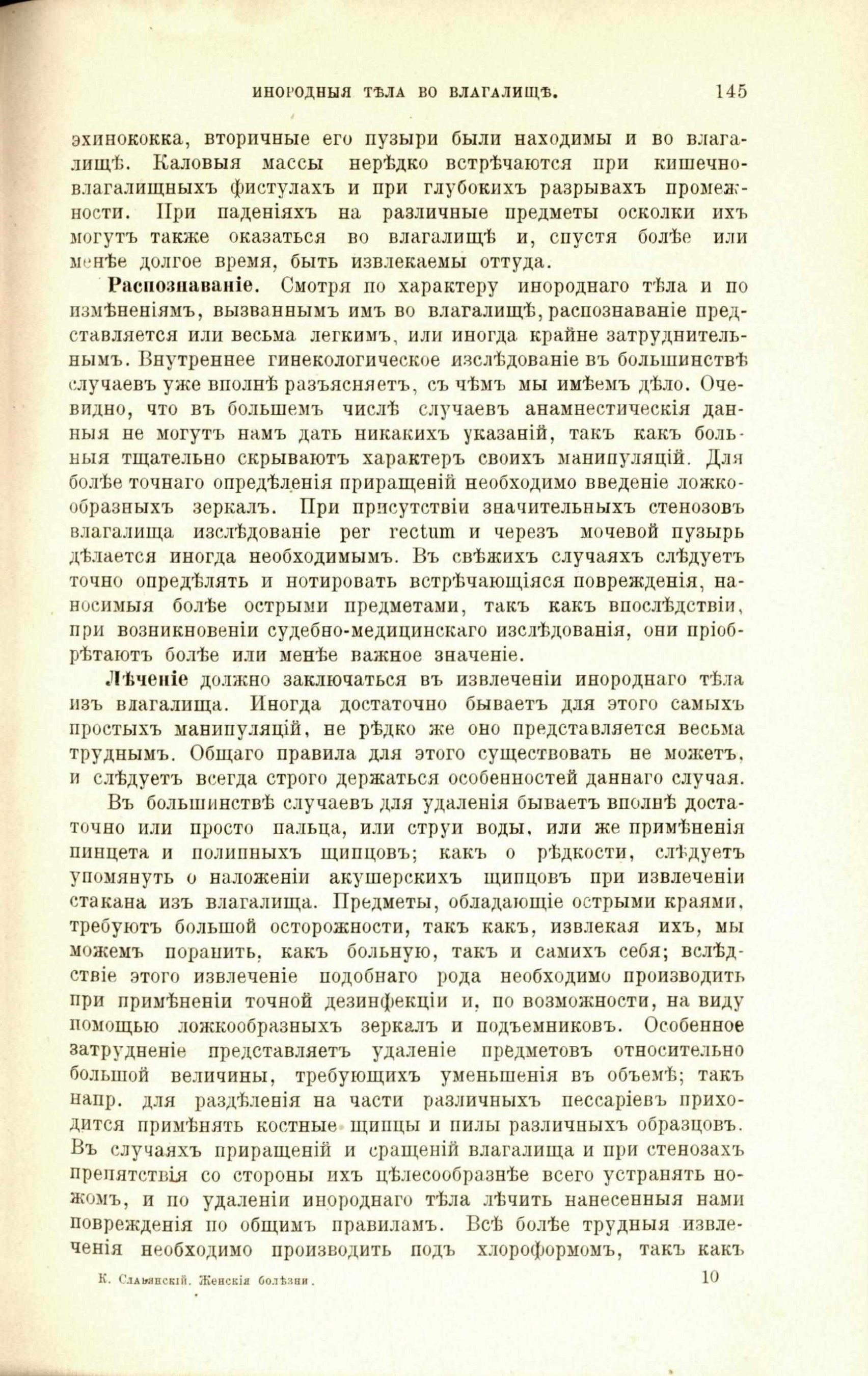 ИНОРОДНЫЯ ТѢЛА ВО ВЛАГАЛИЩѢ. 145

эхинококка, вторичные его пузыри были находимы и во влагалищѣ. Каловыя массы нерѣдко встрѣчаются при кишечно-влагалищныхъ фистулахъ и при глубокихъ разрывахъ промежности. При паденіяхъ на различные предметы осколки ихъ могутъ также оказаться во влагалищѣ и, спустя болѣе или менѣе долгое время, быть извлекаемы оттуда.

Распознаваніе. Смотря по характеру инороднаго тѣла и по измѣненіямъ, вызваннымъ имъ во влагалищѣ, распознаваніе представляется или весьма легкимъ, или иногда крайне затруднительнымъ. Внутреннее гинекологическое изслѣдованіе въ большинствѣ случаевъ уже вполнѣ разъясняетъ, съ чѣмъ мы имѣемъ дѣло. Очевидно, что въ большемъ числѣ случаевъ анамнестическія данныя не могутъ намъ дать никакихъ указаній, такъ какъ больныя тщательно скрываютъ характеръ своихъ манипуляцій. Для болѣе точнаго опредѣленія приращеній необходимо введеніе ложкообразныхъ зеркалъ. При присутствіи значительныхъ стенозовъ влагалища изслѣдованіе per rectum и черезъ мочевой пузырь дѣлается иногда необходимымъ. Въ свѣжихъ случаяхъ слѣдуетъ точно опредѣлять и нотировать встрѣчающіяся поврежденія, наносимыя болѣе острыми предметами, такъ какъ впослѣдствіи, при возникновеніи судебно-медицинскаго изслѣдованія, они пріобрѣтаютъ болѣе или менѣе важное значеніе.

Лѣченіе должно заключаться въ извлеченіи инороднаго тѣла изъ влагалища. Иногда достаточно бываетъ для этого самыхъ простыхъ манипуляцій, не рѣдко же оно представляется весьма труднымъ. Общаго правила для этого существовать не можетъ, и слѣдуетъ всегда строго держаться особенностей даннаго случая.

Въ большинствѣ случаевъ для удаленія бываетъ вполнѣ достаточно или просто пальца, или струи воды, или же примѣненія пинцета и полипныхъ щипцовъ; какъ о рѣдкости, слѣдуетъ упомянуть о наложеніи акушерскихъ щипцовъ при извлеченіи стакана изъ влагалища. Предметы, обладающіе острыми краями, требуютъ большой осторожности, такъ какъ, извлекая ихъ, мы можемъ поранить, какъ больную, такъ и самихъ себя; вслѣдствіе этого извлеченіе подобнаго рода необходимо производить при примѣненіи точной дезинфекціи и, по возможности, на виду помощью ложкообразныхъ зеркалъ и подъемниковъ. Особенное затрудненіе представляетъ удаленіе предметовъ относительно большой величины, требующихъ уменьшенія въ объемѣ; такъ напр. для раздѣленія на части различныхъ пессаріевъ приходится примѣнять костные щипцы и пилы различныхъ образцовъ. Въ случаяхъ приращеній и сращеній влагалища и при стенозахъ препятствія со стороны ихъ цѣлесообразнѣе всего устранять ножомъ, и по удаленіи инороднаго тѣла лѣчить нанесенныя нами поврежденія по общимъ правиламъ. Всѣ болѣе трудныя извлеченія необходимо производить подъ хлороформомъ, такъ какъ

К. Славянскій. Женскія болѣзни. 10